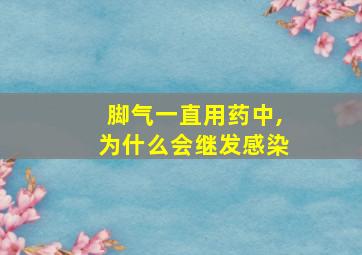 脚气一直用药中，
为什么会继发感染